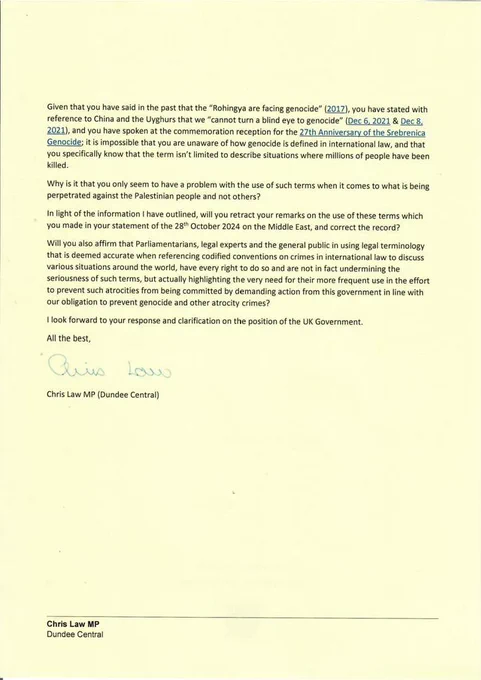 Given that you have said in the past that the "Rohingya are facing genocide" (2017), you have stated with reference to China and the Uyghurs that we "cannot turn a blind eye to genocide" (Dec 6, 2021 & Dec 8, 2021), and you have spoken at the commemoration reception for the 27th Anniversary of the Srebrenica Genocide; it is impossible that you are unaware of how genocide is defined in international law, and that you specifically know that the term isn't limited to describe situations where millions of people have been killed.

Why is it that you only seem to have a problem with the use of such terms when it comes to what is being perpetrated against the Palestinian people and not others?

In light of the information I have outlined, will you retract your remarks on the use of these terms which you made in your statement of the 28$^{th}$ October 2024 on the Middle East, and correct the record?

Will you also affirm that Parliamentarians, legal experts and the general public in using legal terminology that is deemed accurate when referencing codified conventions on crimes in international law to discuss various situations around the world, have every right to do so and are not in fact undermining the seriousness of such terms, but actually highlighting the very need for their more frequent use in the effort to prevent such atrocities from being committed by demanding action from this government in line with our obligation to prevent genocide and other atrocity crimes?

I look forward to your response and clarification on the position of the UK Government.

All the best,

Chris Law

Chris Law MP (Dundee Central)

Chris Law MP
Dundee Central